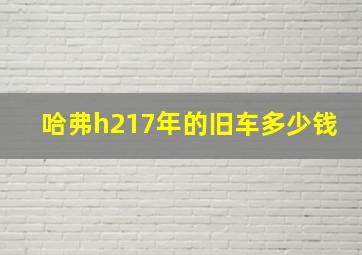 哈弗h217年的旧车多少钱